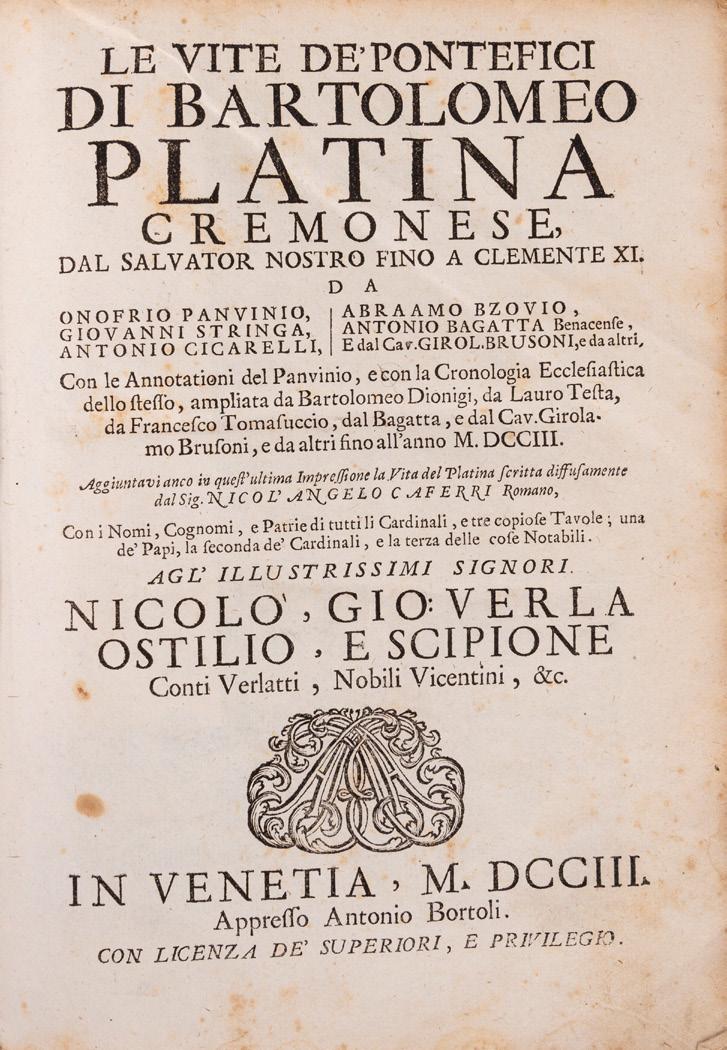 LE VITE DE' PONTEFICI
DI BARTOLOMEO
PLATINA
CREMONESE,
DAL SALVATOR NOSTRO FINO A CLEMENTE XI.
DA

ONOFRIO PANVINIO,
GIOVANNI STRINGA,
ANTONIO CICARELLI,

ABRAAMO BZOVIO,
ANTONIO BAGATTA Benacense,
E dal Cav. GIROL. BRUSONI, e da altri,

Con le Annotationi del Panvinio, e con la Cronologia Ecclesiastica dello stesso, ampliata da Bartolomeo Dionigi, da Lauro Testa, da Francesco Tomasuccio, dal Bagatta, e dal Cav. Girolamo Brusoni, e da altri fino all'anno M. DCCIII.

Aggiuntavi anco in quest'ultima Impressione la Vita del Platina scritta diffusamente dal Sig. NICOL' ANGELO CAFERRI Romano,

Con i Nomi, Cognomi, e Patrie di tutti li Cardinali, e tre copiose Tavole; una de' Papi, la seconda de' Cardinali, e la terza delle cose Notabili.

AGL' ILLUSTRISSIMI SIGNORI
NICOLO', GIO: VERLA
OSTILIO, E SCIPIONE
Conti Verlatti, Nobili Vicentini, &c.

IN VENETIA, M. DCCIII.
Appresso Antonio Bortoli.
CON LICENZA DE' SUPERIORI, E PRIVILEGIO.